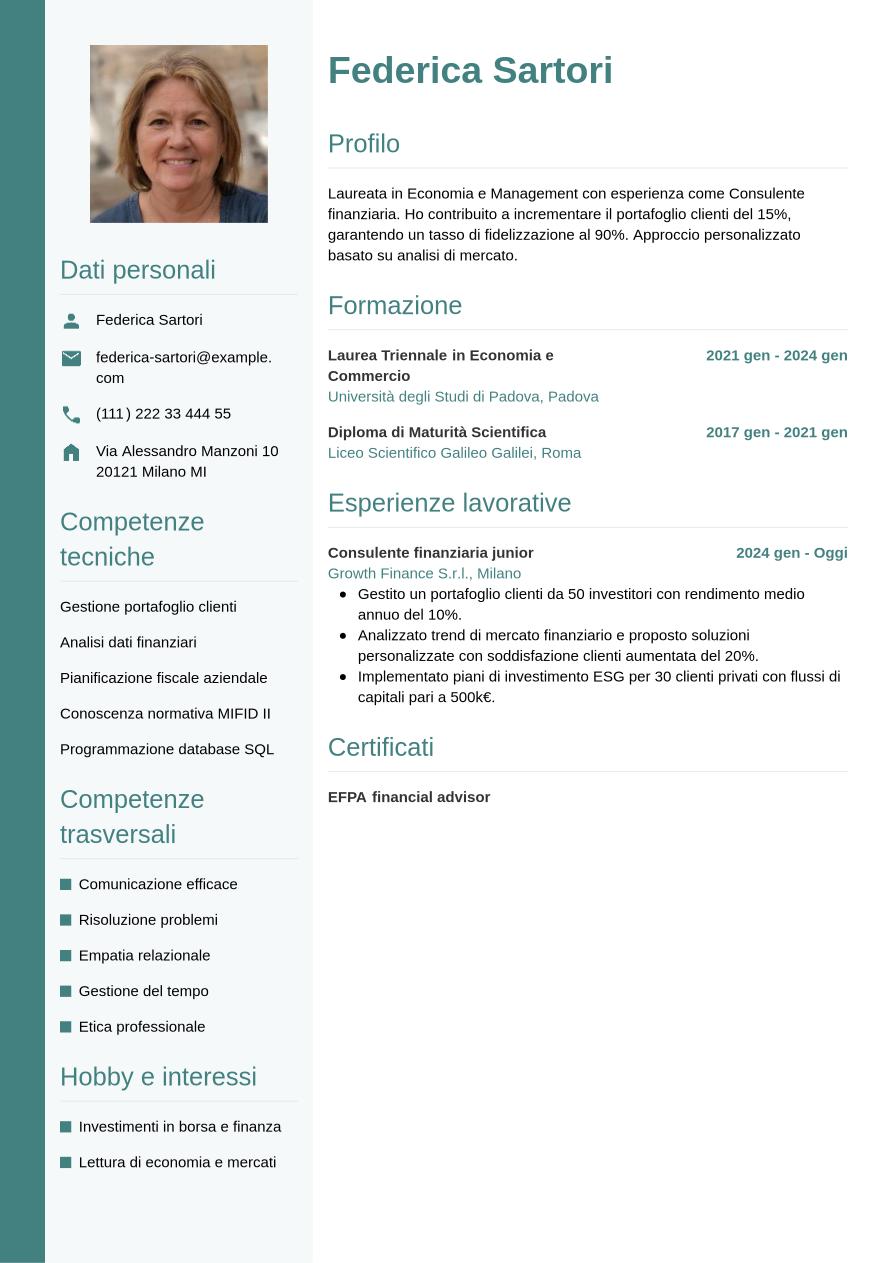 Dati personali

Federica Sartori

federica-sartori@example.com

(111) 222 33 444 55

Via Alessandro Manzoni 10
20121 Milano MI

Competenze tecniche

Gestione portafoglio clienti

Analisi dati finanziari

Pianificazione fiscale aziendale

Conoscenza normativa MIFID II

Programmazione database SQL

Competenze trasversali

Comunicazione efficace

Risoluzione problemi

Empatia relazionale

Gestione del tempo

Etica professionale

Hobby e interessi

Investimenti in borsa e finanza

Lettura di economia e mercati

Federica Sartori

Profilo

Laureata in Economia e Management con esperienza come Consulente finanziaria. Ho contribuito a incrementare il portafoglio clienti del 15%, garantendo un tasso di fidelizzazione al 90%. Approccio personalizzato basato su analisi di mercato.

Formazione

Laurea Triennale in Economia e Commercio 2021 gen - 2024 gen
Università degli Studi di Padova, Padova

Diploma di Maturità Scientifica 2017 gen - 2021 gen
Liceo Scientifico Galileo Galilei, Roma

Esperienze lavorative

Consulente finanziaria junior 2024 gen - Oggi
Growth Finance S.r.l., Milano
- Gestito un portafoglio clienti da 50 investitori con rendimento medio annuo del 10%.
- Analizzato trend di mercato finanziario e proposto soluzioni personalizzate con soddisfazione clienti aumentata del 20%.
- Implementato piani di investimento ESG per 30 clienti privati con flussi di capitali pari a 500k€.

Certificati

EFPA financial advisor